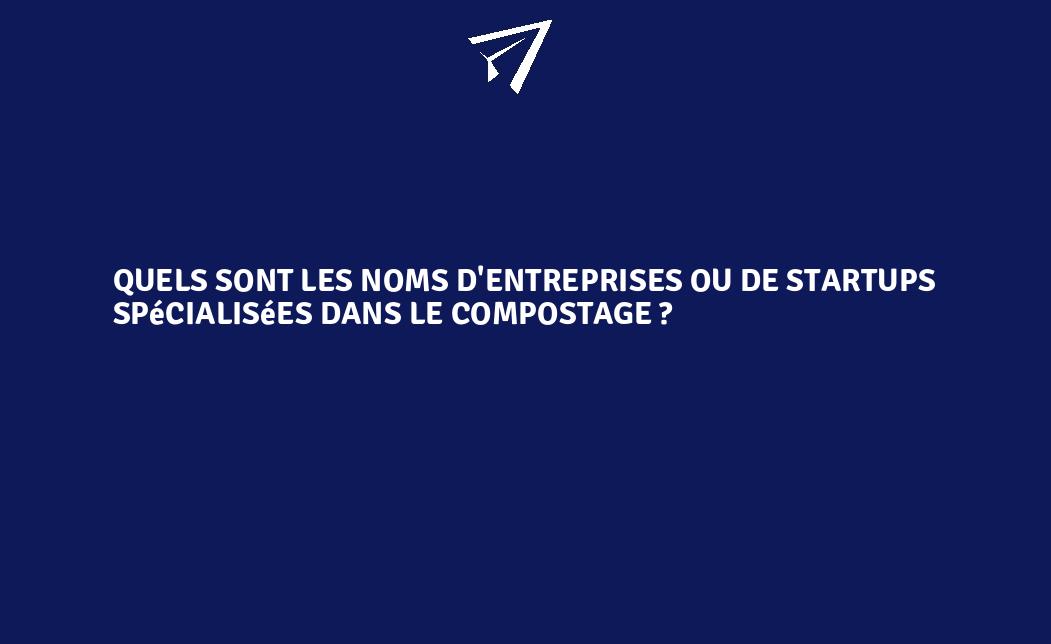 QUELS SONT LES NOMS D'ENTREPRISES OU DE STARTUPS SPéCIALISéES DANS LE COMPOSTAGE ?